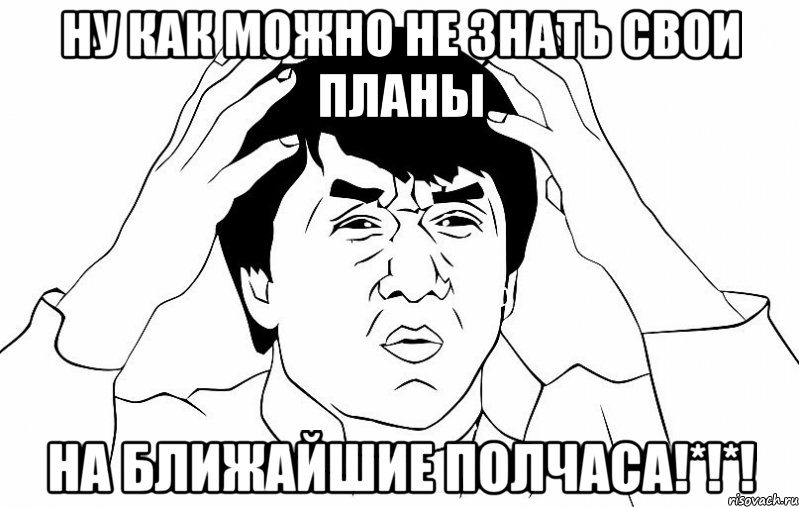 НУ КАК МОЖНО НЕ ЗНАТЬ СВОИ ПЛАНЫ

НА БЛИЖАЙШИЕ ПОЛЧАСА!*!*!

risovach.ru